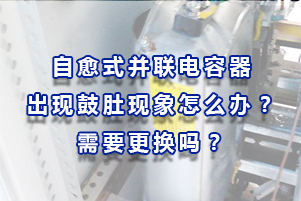 自愈式并联电容器
出现鼓肚现象怎么办？
需要更换吗？